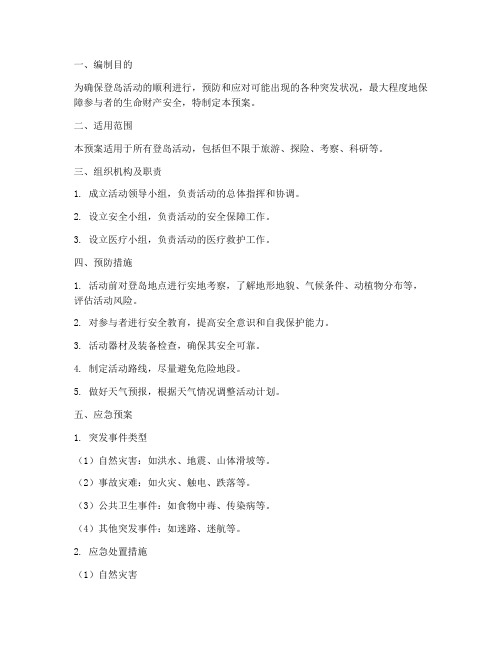 一、编制目的

为确保登岛活动的顺利进行，预防和应对可能出现的各种突发状况，最大程度地保障参与者的生命财产安全，特制定本预案。

二、适用范围

本预案适用于所有登岛活动，包括但不限于旅游、探险、考察、科研等。

三、组织机构及职责

1. 成立活动领导小组，负责活动的总体指挥和协调。

2. 设立安全小组，负责活动的安全保障工作。

3. 设立医疗小组，负责活动的医疗救护工作。

四、预防措施

1. 活动前对登岛地点进行实地考察，了解地形地貌、气候条件、动植物分布等，评估活动风险。

2. 对参与者进行安全教育，提高安全意识和自我保护能力。

3. 活动器材及装备检查，确保其安全可靠。

4. 制定活动路线，尽量避免危险地段。

5. 做好天气预报，根据天气情况调整活动计划。

五、应急预案

1. 突发事件类型

（1）自然灾害：如洪水、地震、山体滑坡等。

（2）事故灾难：如火灾、触电、跌落等。

（3）公共卫生事件：如食物中毒、传染病等。

（4）其他突发事件：如迷路、迷航等。

2. 应急处置措施

（1）自然灾害